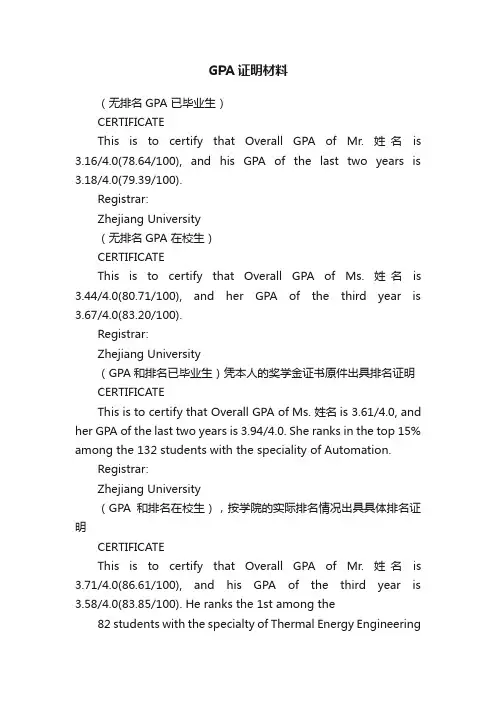 GPA 证明材料

（无排名 GPA 已毕业生）

CERTIFICATE

This is to certify that Overall GPA of Mr. 姓名 is 3.16/4.0(78.64/100), and his GPA of the last two years is 3.18/4.0(79.39/100).

Registrar:

Zhejiang University

（无排名 GPA 在校生）

CERTIFICATE

This is to certify that Overall GPA of Ms. 姓名 is 3.44/4.0(80.71/100), and her GPA of the third year is 3.67/4.0(83.20/100).

Registrar:

Zhejiang University

（GPA 和排名已毕业生）凭本人的奖学金证书原件出具排名证明

CERTIFICATE

This is to certify that Overall GPA of Ms. 姓名 is 3.61/4.0, and her GPA of the last two years is 3.94/4.0. She ranks in the top 15% among the 132 students with the speciality of Automation.

Registrar:

Zhejiang University

（GPA 和排名在校生），按学院的实际排名情况出具具体排名证明

CERTIFICATE

This is to certify that Overall GPA of Mr. 姓名 is 3.71/4.0(86.61/100), and his GPA of the third year is 3.58/4.0(83.85/100). He ranks the 1st among the

82 students with the specialty of Thermal Energy Engineering